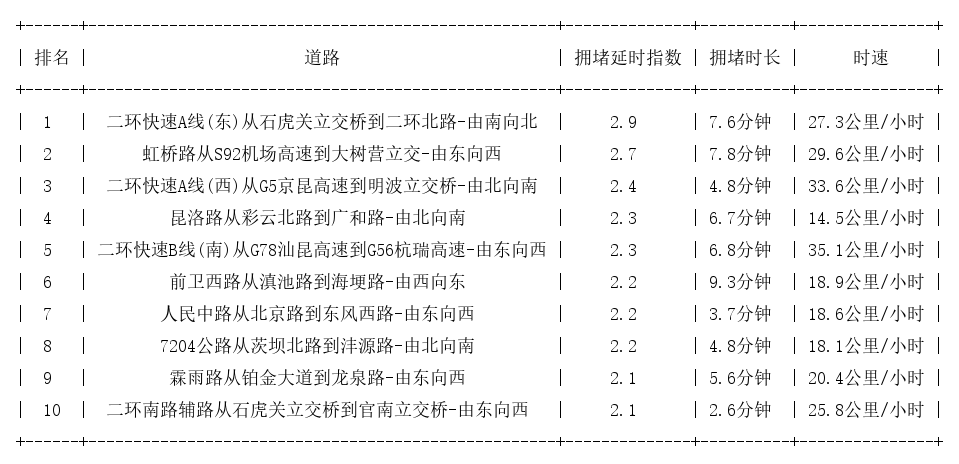 | 排名 | 道路 | 拥堵延时指数 | 拥堵时长 | 时速 |
|---|---|---|---|---|
| 1 | 二环快速A线(东)从石虎关立交桥到二环北路-由南向北 | 2.9 | 7.6分钟 | 27.3公里/小时 |
| 2 | 虹桥路从S92机场高速到大树营立交-由东向西 | 2.7 | 7.8分钟 | 29.6公里/小时 |
| 3 | 二环快速A线(西)从G5京昆高速到明波立交桥-由北向南 | 2.4 | 4.8分钟 | 33.6公里/小时 |
| 4 | 昆洛路从彩云北路到广和路-由北向南 | 2.3 | 6.7分钟 | 14.5公里/小时 |
| 5 | 二环快速B线(南)从G78汕昆高速到G56杭瑞高速-由东向西 | 2.3 | 6.8分钟 | 35.1公里/小时 |
| 6 | 前卫西路从滇池路到海埂路-由西向东 | 2.2 | 9.3分钟 | 18.9公里/小时 |
| 7 | 人民中路从北京路到东风西路-由东向西 | 2.2 | 3.7分钟 | 18.6公里/小时 |
| 8 | 7204公路从茨坝北路到沣源路-由北向南 | 2.2 | 4.8分钟 | 18.1公里/小时 |
| 9 | 霖雨路从铂金大道到龙泉路-由东向西 | 2.1 | 5.6分钟 | 20.4公里/小时 |
| 10 | 二环南路辅路从石虎关立交桥到官南立交桥-由东向西 | 2.1 | 2.6分钟 | 25.8公里/小时 |